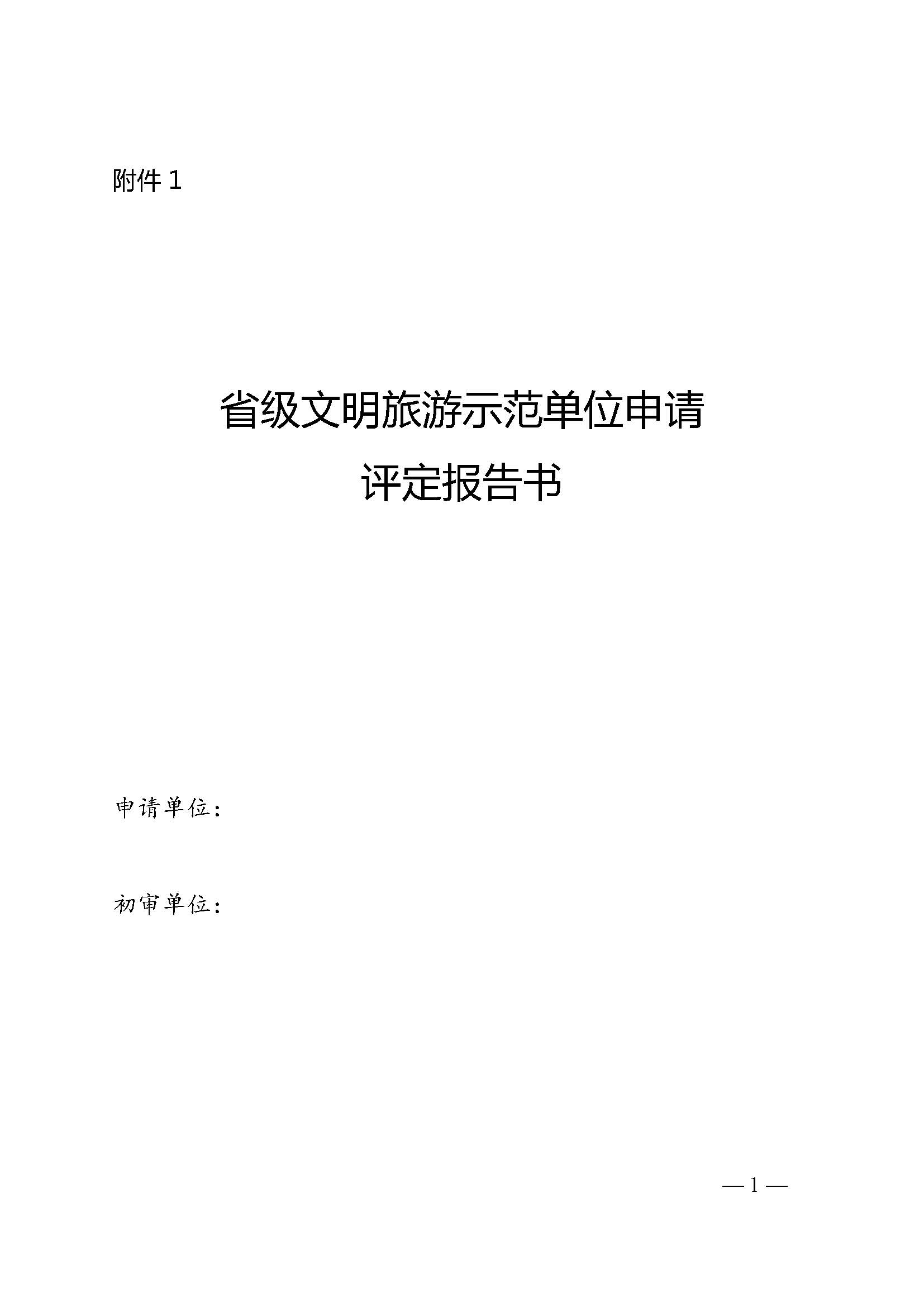 附件 1

省级文明旅游示范单位申请
评定报告书

申请单位：

初审单位：

— 1 —